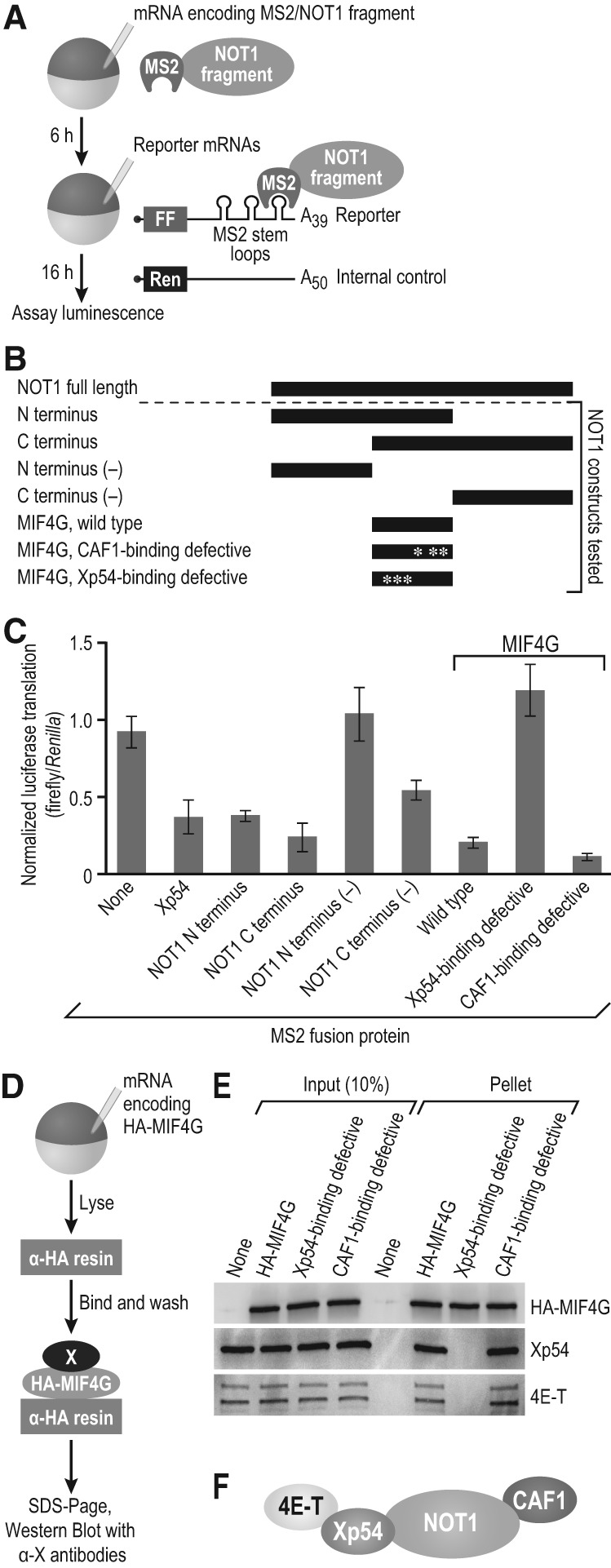 A

mRNA encoding MS2/NOT1 fragment

MS2 NOT1 fragment

6 h

Reporter mRNAs

MS2 NOT1 fragment

FF MS2 stem loops $A_{39}$ Reporter

16 h

Ren $A_{50}$ Internal control

Assay luminescence

B

NOT1 full length
N terminus
C terminus
N terminus (–)
C terminus (–)
MIF4G, wild type
MIF4G, CAF1-binding defective * **
MIF4G, Xp54-binding defective ***

NOT1 constructs tested

C

Normalized luciferase translation (firefly/Renilla)

1.5
1.0
0.5
0

MIF4G

None
Xp54
NOT1 N terminus
NOT1 C terminus
NOT1 N terminus (–)
NOT1 C terminus (–)
Wild type
Xp54-binding defective
CAF1-binding defective

MS2 fusion protein

D

mRNA encoding HA-MIF4G

Lyse

α-HA resin

Bind and wash

X
HA-MIF4G
α-HA resin

SDS-Page, Western Blot with α-X antibodies

E

Input (10%)

Pellet

None
HA-MIF4G
Xp54-binding defective
CAF1-binding defective
None
HA-MIF4G
Xp54-binding defective
CAF1-binding defective

HA-MIF4G
Xp54
4E-T

F

4E-T
Xp54
NOT1
CAF1